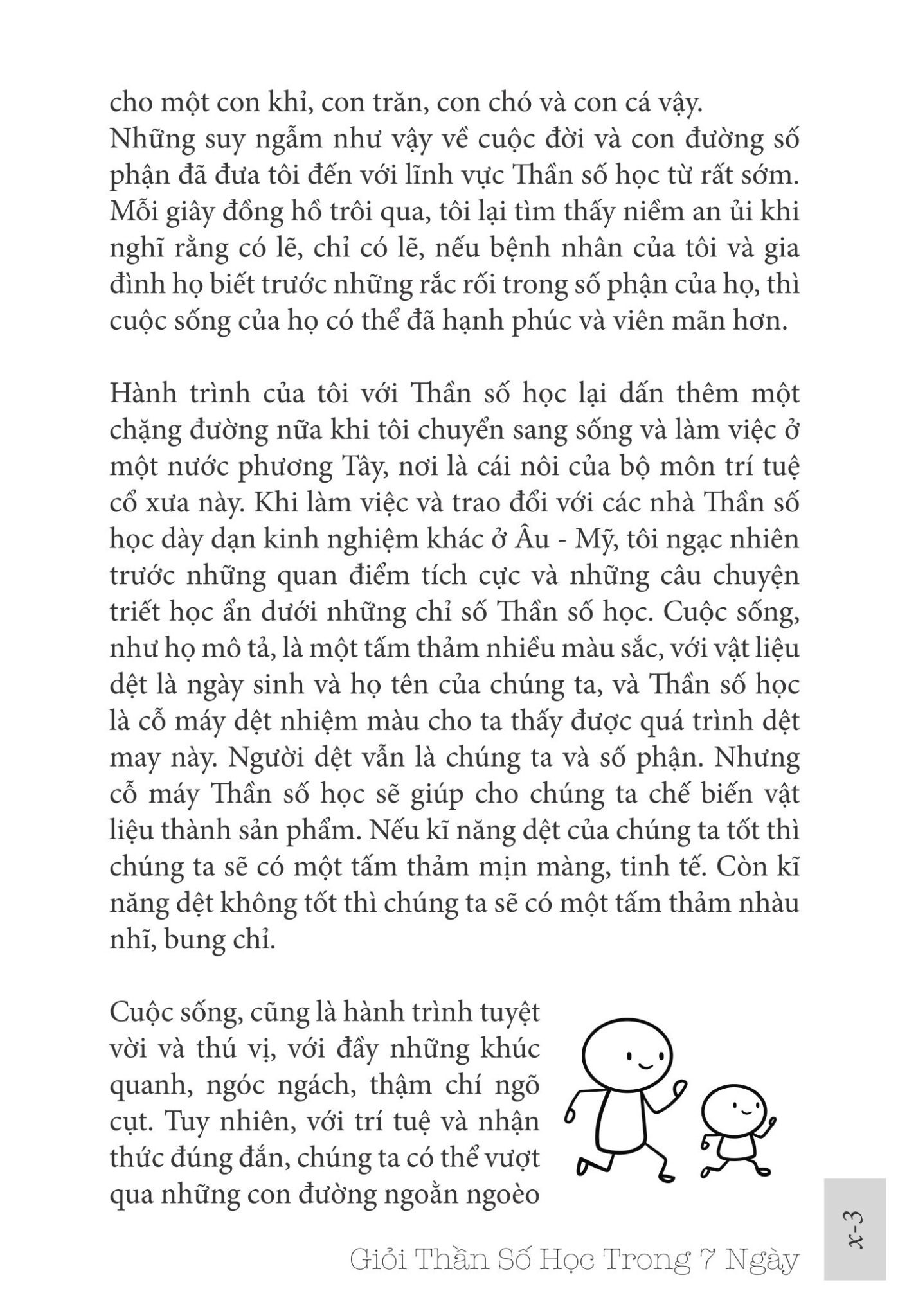 cho một con khỉ, con trăn, con chó và con cá vậy. Những suy ngẫm như vậy về cuộc đời và con đường số phận đã đưa tôi đến với lĩnh vực Thần số học từ rất sớm. Mỗi giây đồng hồ trôi qua, tôi lại tìm thấy niềm an ủi khi nghĩ rằng có lẽ, chỉ có lẽ, nếu bệnh nhân của tôi và gia đình họ biết trước những rắc rối trong số phận của họ, thì cuộc sống của họ có thể đã hạnh phúc và viên mãn hơn.

Hành trình của tôi với Thần số học lại dấn thêm một chặng đường nữa khi tôi chuyển sang sống và làm việc ở một nước phương Tây, nơi là cái nôi của bộ môn trí tuệ cổ xưa này. Khi làm việc và trao đổi với các nhà Thần số học dày dạn kinh nghiệm khác ở Âu - Mỹ, tôi ngạc nhiên trước những quan điểm tích cực và những câu chuyện triết học ẩn dưới những chỉ số Thần số học. Cuộc sống, như họ mô tả, là một tấm thảm nhiều màu sắc, với vật liệu dệt là ngày sinh và họ tên của chúng ta, và Thần số học là cỗ máy dệt nhiệm màu cho ta thấy được quá trình dệt may này. Người dệt vẫn là chúng ta và số phận. Nhưng cỗ máy Thần số học sẽ giúp cho chúng ta chế biến vật liệu thành sản phẩm. Nếu kĩ năng dệt của chúng ta tốt thì chúng ta sẽ có một tấm thảm mịn màng, tinh tế. Còn kĩ năng dệt không tốt thì chúng ta sẽ có một tấm thảm nhàu nhĩ, bung chỉ.

Cuộc sống, cũng là hành trình tuyệt vời và thú vị, với đầy những khúc quanh, ngóc ngách, thậm chí ngõ cụt. Tuy nhiên, với trí tuệ và nhận thức đúng đắn, chúng ta có thể vượt qua những con đường ngoằn ngoèo

Giỏi Thần Số Học Trong 7 Ngày

x-3